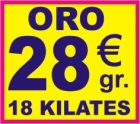 ORO
28 €
gr.
18 KILATES